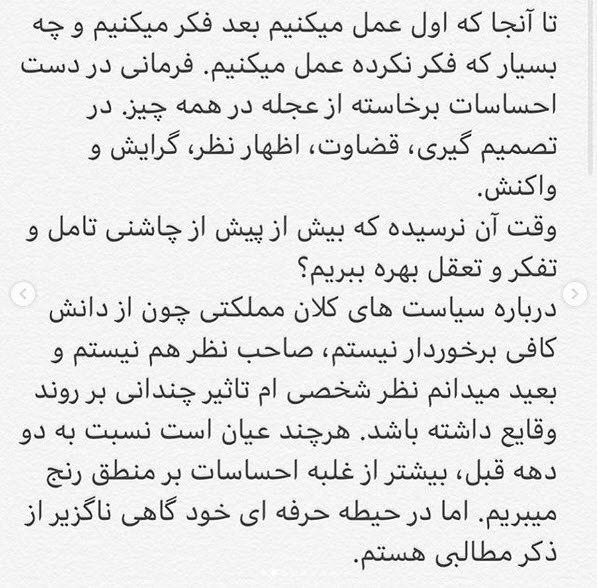 تا آنجا که اول عمل میکنیم بعد فکر میکنیم و چه بسیار که فکر نکرده عمل میکنیم. فرمانی در دست احساسات برخاسته از عجله در همه چیز. در تصمیم گیری، قضاوت، اظهار نظر، گرایش و واکنش.
وقت آن نرسیده که بیش از پیش از چاشنی تامل و تفکر و تعقل بهره ببریم؟
درباره سیاست های کلان مملکتی چون از دانش کافی برخوردار نیستم، صاحب نظر هم نیستم و بعید میدانم نظر شخصی ام تاثیر چندانی بر روند وقایع داشته باشد. هرچند عیان است نسبت به دو دهه قبل، بیشتر از غلبه احساسات بر منطق رنج میبریم. اما در حیطه حرفه ای خود گاهی ناگزیر از ذکر مطالبی هستم.